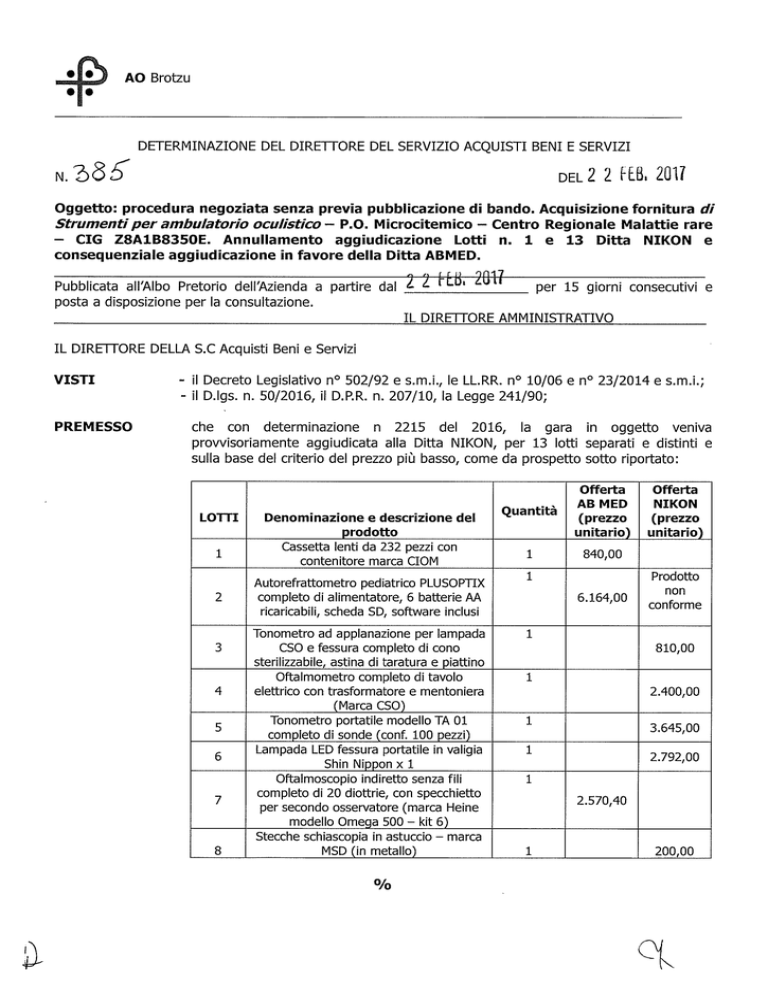 AO Brotzu

DETERMINAZIONE DEL DIRETTORE DEL SERVIZIO ACQUISTI BENI E SERVIZI

N. 385

DEL 2 2 FEB. 2017

Oggetto: procedura negoziata senza previa pubblicazione di bando. Acquisizione fornitura di Strumenti per ambulatorio oculistico – P.O. Microcitemico – Centro Regionale Malattie rare – CIG Z8A1B8350E. Annullamento aggiudicazione Lotti n. 1 e 13 Ditta NIKON e consequenziale aggiudicazione in favore della Ditta ABMED.

Pubblicata all'Albo Pretorio dell'Azienda a partire dal 2 2 FEB. 2017 per 15 giorni consecutivi e posta a disposizione per la consultazione.

IL DIRETTORE AMMINISTRATIVO

IL DIRETTORE DELLA S.C Acquisti Beni e Servizi

VISTI - il Decreto Legislativo n° 502/92 e s.m.i., le LL.RR. n° 10/06 e n° 23/2014 e s.m.i.;
- il D.lgs. n. 50/2016, il D.P.R. n. 207/10, la Legge 241/90;

PREMESSO che con determinazione n 2215 del 2016, la gara in oggetto veniva provvisoriamente aggiudicata alla Ditta NIKON, per 13 lotti separati e distinti e sulla base del criterio del prezzo più basso, come da prospetto sotto riportato:

| LOTTI | Denominazione e descrizione del prodotto | Quantità | Offerta AB MED (prezzo unitario) | Offerta NIKON (prezzo unitario) |
|---|---|---|---|---|
| 1 | Cassetta lenti da 232 pezzi con contenitore marca CIOM | 1 | 840,00 | |
| 2 | Autorefrattometro pediatrico PLUSOPTIX completo di alimentatore, 6 batterie AA ricaricabili, scheda SD, software inclusi | 1 | 6.164,00 | Prodotto non conforme |
| 3 | Tonometro ad applanazione per lampada CSO e fessura completo di cono sterilizzabile, astina di taratura e piattino | 1 | | 810,00 |
| 4 | Oftalmometro completo di tavolo elettrico con trasformatore e mentoniera (Marca CSO) | 1 | | 2.400,00 |
| 5 | Tonometro portatile modello TA 01 completo di sonde (conf. 100 pezzi) | 1 | | 3.645,00 |
| 6 | Lampada LED fessura portatile in valigia Shin Nippon x 1 | 1 | | 2.792,00 |
| 7 | Oftalmoscopio indiretto senza fili completo di 20 diottrie, con specchietto per secondo osservatore (marca Heine modello Omega 500 – kit 6) | 1 | 2.570,40 | |
| 8 | Stecche schiascopia in astuccio – marca MSD (in metallo) | 1 | | 200,00 |

%